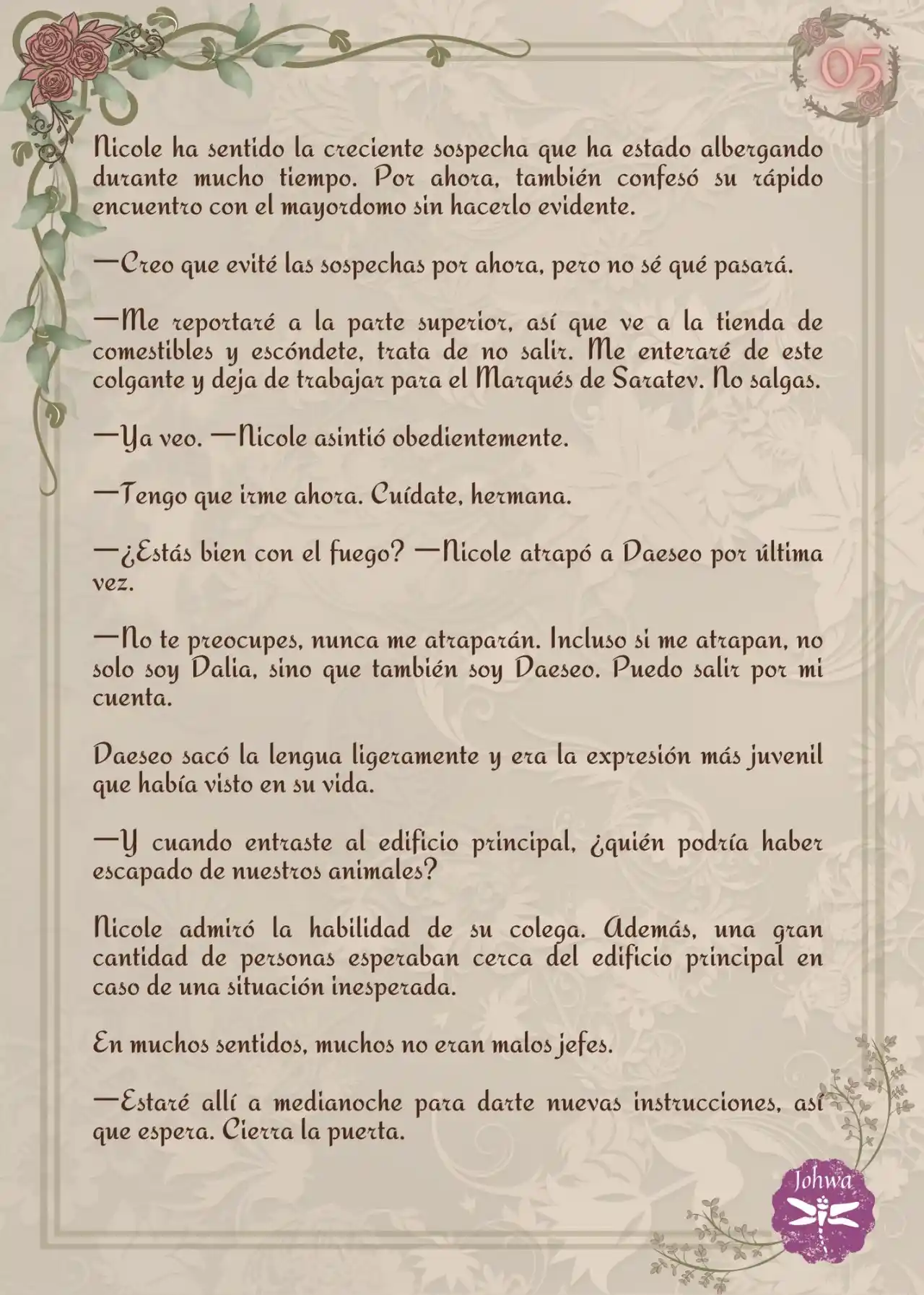 05

Nicole ha sentido la creciente sospecha que ha estado albergando durante mucho tiempo. Por ahora, también confesó su rápido encuentro con el mayordomo sin hacerlo evidente.

—Creo que evité las sospechas por ahora, pero no sé qué pasará.

—Me reportaré a la parte superior, así que ve a la tienda de comestibles y escóndete, trata de no salir. Me enteraré de este colgante y deja de trabajar para el Marqués de Saratev. No salgas.

—Ya veo. —Nicole asintió obedientemente.

—Tengo que irme ahora. Cuídate, hermana.

—¿Estás bien con el fuego? —Nicole atrapó a Daeseo por última vez.

—No te preocupes, nunca me atraparán. Incluso si me atrapan, no solo soy Dalia, sino que también soy Daeseo. Puedo salir por mi cuenta.

Daeseo sacó la lengua ligeramente y era la expresión más juvenil que había visto en su vida.

—Y cuando entraste al edificio principal, ¿quién podría haber escapado de nuestros animales?

Nicole admiró la habilidad de su colega. Además, una gran cantidad de personas esperaban cerca del edificio principal en caso de una situación inesperada.

En muchos sentidos, muchos no eran malos jefes.

—Estaré allí a medianoche para darte nuevas instrucciones, así que espera. Cierra la puerta.

Johwa